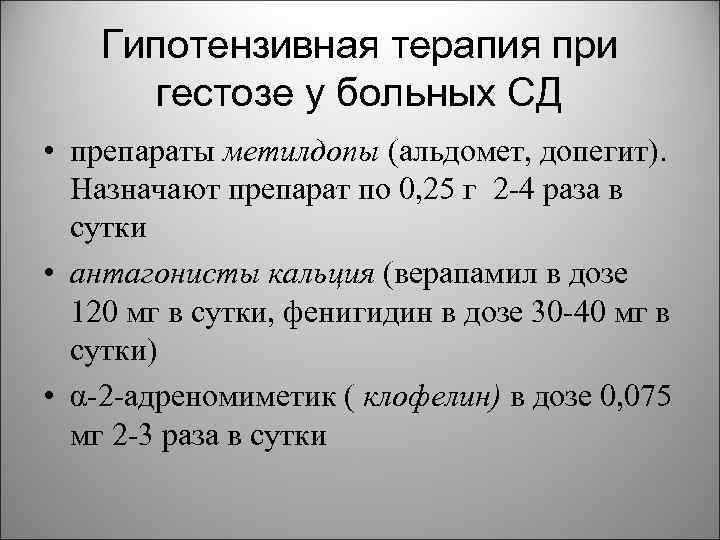 Гипотензивная терапия при гестозе у больных СД

• препараты метилдопы (альдомет, допегит). Назначают препарат по 0,25 г 2-4 раза в сутки
• антагонисты кальция (верапамил в дозе 120 мг в сутки, фенигидин в дозе 30-40 мг в сутки)
• α-2-адреномиметик ( клофелин) в дозе 0,075 мг 2-3 раза в сутки